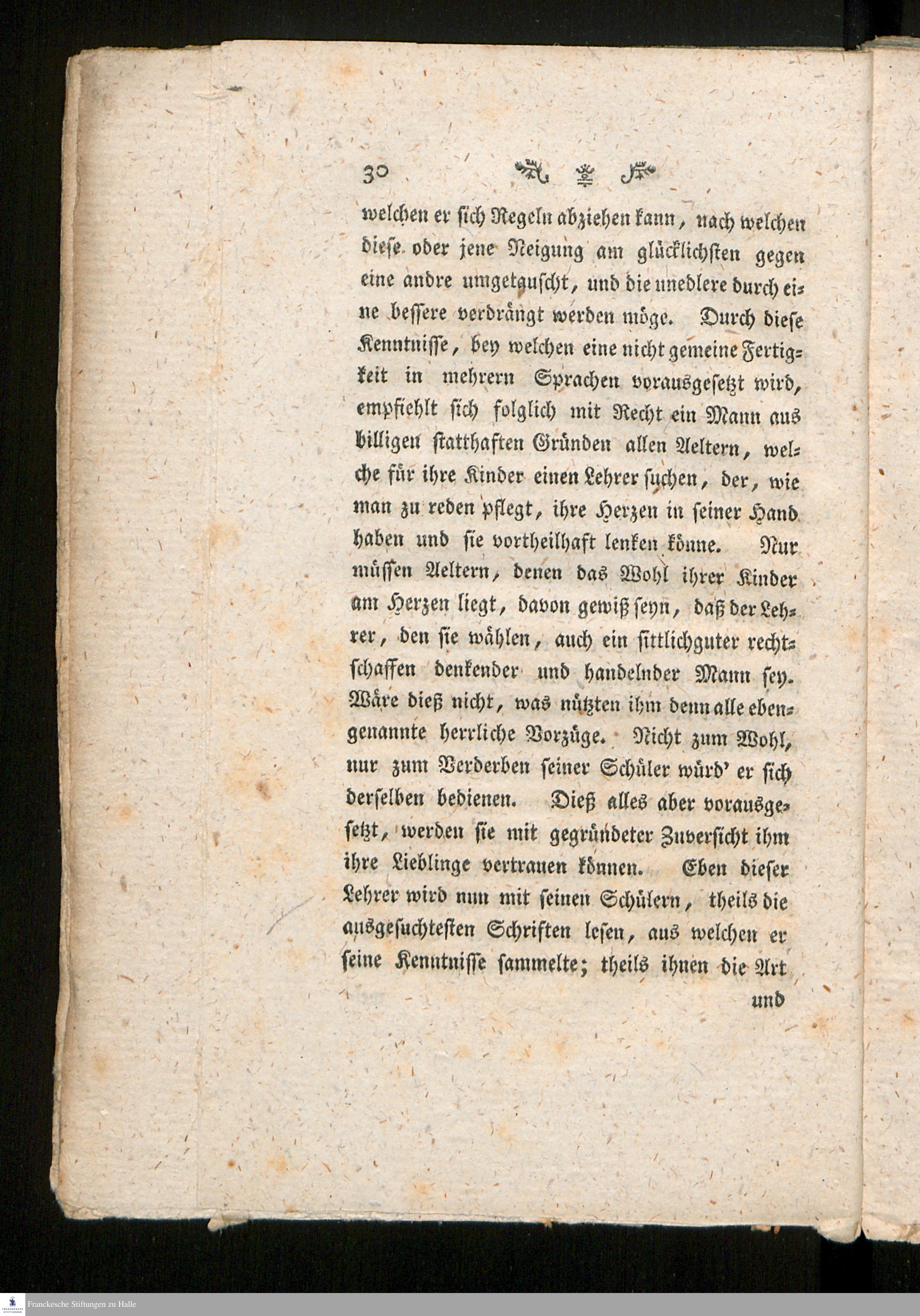 30

welchen er sich Regeln abziehen kann, nach welchen diese oder jene Neigung am glücklichsten gegen eine andre umgetauscht, und die unedlere durch eine bessere verdrängt werden möge. Durch diese Kenntnisse, bey welchen eine nicht gemeine Fertigkeit in mehrern Sprachen vorausgesetzt wird, empfiehlt sich folglich mit Recht ein Mann aus billigen statthaften Gründen allen Aeltern, welche für ihre Kinder einen Lehrer suchen, der, wie man zu reden pflegt, ihre Herzen in seiner Hand haben und sie vortheilhaft lenken könne. Nur müssen Aeltern, denen das Wohl ihrer Kinder am Herzen liegt, davon gewiß seyn, daß der Lehrer, den sie wählen, auch ein sittlichguter rechtschaffen denkender und handelnder Mann sey. Wäre dieß nicht, was nützten ihm denn alle ebengenannte herrliche Vorzüge. Nicht zum Wohl, nur zum Verderben seiner Schüler würd' er sich derselben bedienen. Dieß alles aber vorausgesetzt, werden sie mit gegründeter Zuversicht ihm ihre Lieblinge vertrauen können. Eben dieser Lehrer wird nun mit seinen Schülern, theils die ausgesuchtesten Schriften lesen, aus welchen er seine Kenntnisse sammelte; theils ihnen die Art

und

Franckesche Stiftungen zu Halle